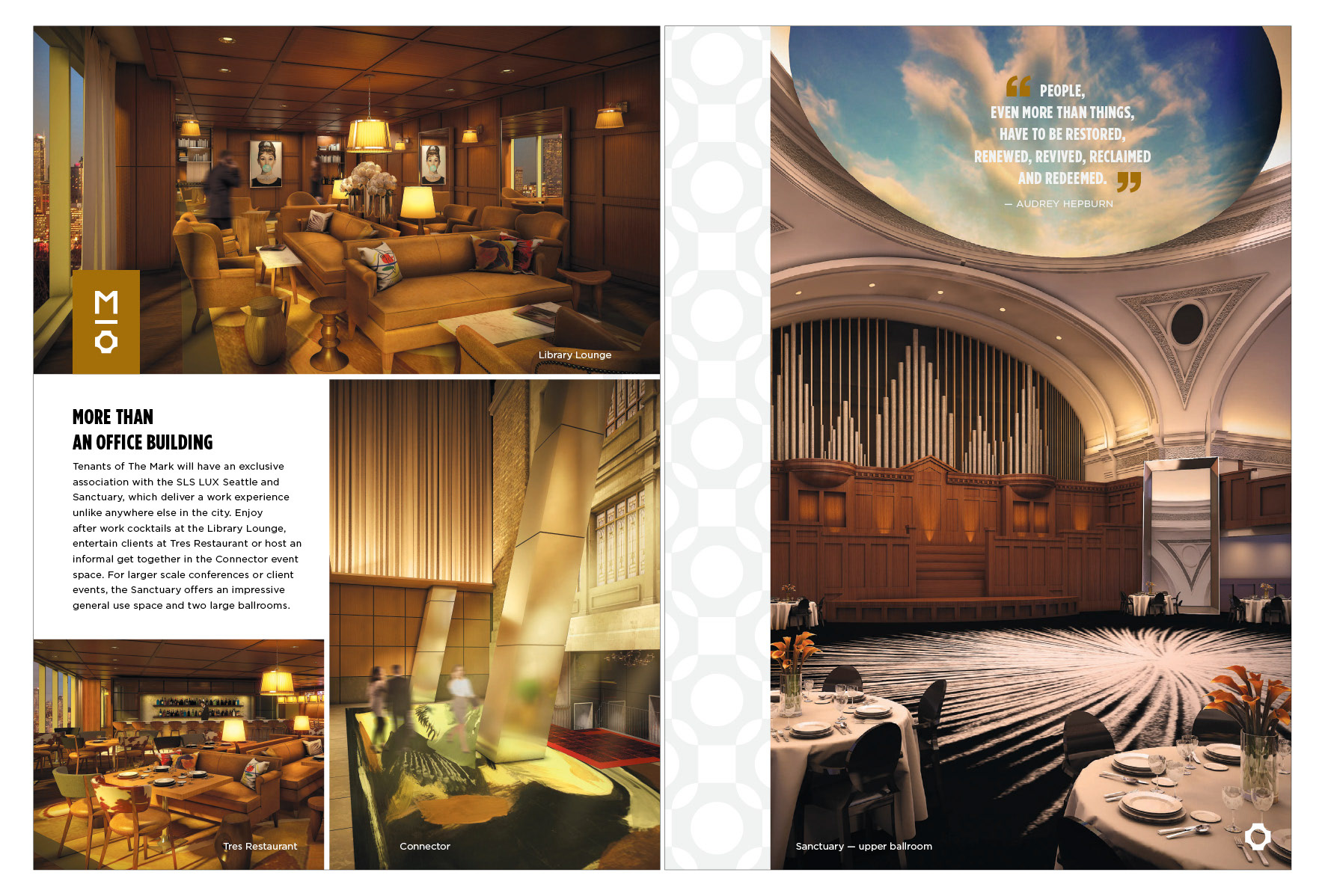 M
O

Library Lounge

MORE THAN
AN OFFICE BUILDING

Tenants of The Mark will have an exclusive association with the SLS LUX Seattle and Sanctuary, which deliver a work experience unlike anywhere else in the city. Enjoy after work cocktails at the Library Lounge, entertain clients at Tres Restaurant or host an informal get together in the Connector event space. For larger scale conferences or client events, the Sanctuary offers an impressive general use space and two large ballrooms.

Tres Restaurant

Connector

" PEOPLE,
EVEN MORE THAN THINGS,
HAVE TO BE RESTORED,
RENEWED, REVIVED, RECLAIMED
AND REDEEMED. "

— AUDREY HEPBURN

Sanctuary — upper ballroom